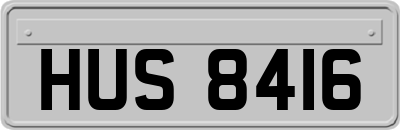 HUS 8416